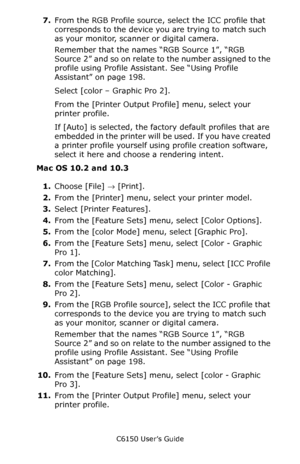 7. From the RGB Profile source, select the ICC profile that corresponds to the device you are trying to match such as your monitor, scanner or digital camera.

Remember that the names "RGB Source 1", "RGB Source 2" and so on relate to the number assigned to the profile using Profile Assistant. See "Using Profile Assistant" on page 198.

Select [color – Graphic Pro 2].

From the [Printer Output Profile] menu, select your printer profile.

If [Auto] is selected, the factory default profiles that are embedded in the printer will be used. If you have created a printer profile yourself using profile creation software, select it here and choose a rendering intent.

Mac OS 10.2 and 10.3

1. Choose [File] → [Print].
2. From the [Printer] menu, select your printer model.
3. Select [Printer Features].
4. From the [Feature Sets] menu, select [Color Options].
5. From the [color Mode] menu, select [Graphic Pro].
6. From the [Feature Sets] menu, select [Color - Graphic Pro 1].
7. From the [Color Matching Task] menu, select [ICC Profile color Matching].
8. From the [Feature Sets] menu, select [Color - Graphic Pro 2].
9. From the [RGB Profile source], select the ICC profile that corresponds to the device you are trying to match such as your monitor, scanner or digital camera.

Remember that the names "RGB Source 1", "RGB Source 2" and so on relate to the number assigned to the profile using Profile Assistant. See "Using Profile Assistant" on page 198.

10. From the [Feature Sets] menu, select [color - Graphic Pro 3].
11. From the [Printer Output Profile] menu, select your printer profile.

C6150 User's Guide